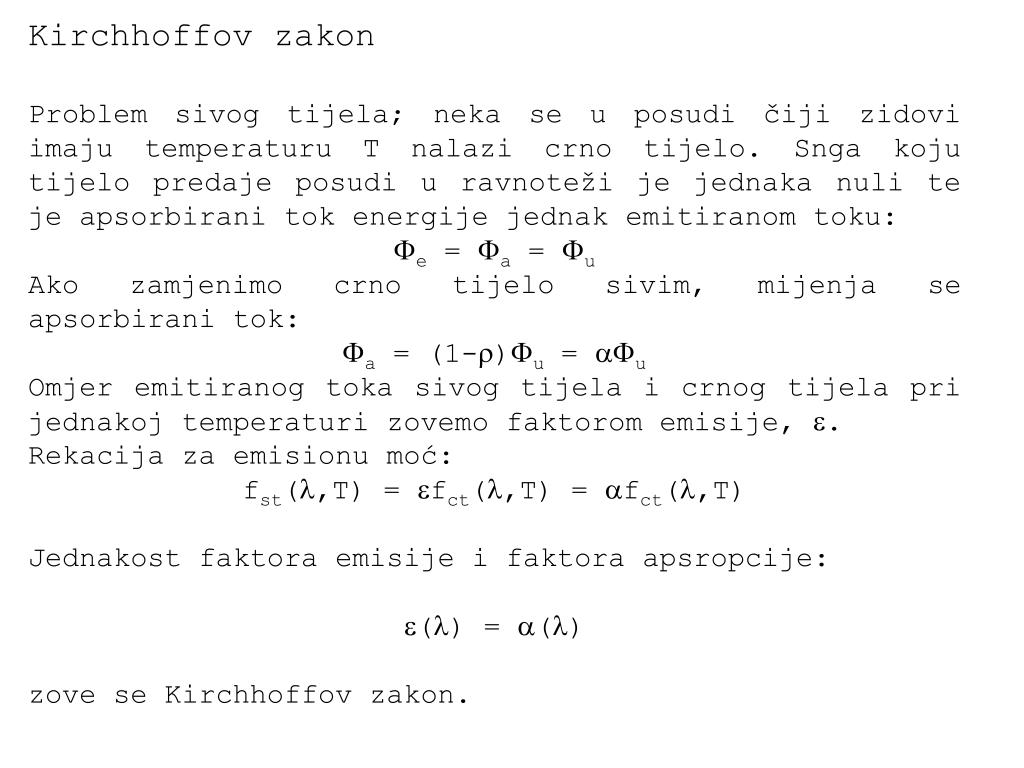 Kirchhoffov zakon

Problem sivog tijela; neka se u posudi čiji zidovi imaju temperaturu T nalazi crno tijelo. Snga koju tijelo predaje posudi u ravnoteži je jednaka nuli te je apsorbirani tok energije jednak emitiranom toku:

$\Phi_e = \Phi_a = \Phi_u$

Ako zamjenimo crno tijelo sivim, mijenja se apsorbirani tok:

$\Phi_a = (1-\rho)\Phi_u = \alpha\Phi_u$

Omjer emitiranog toka sivog tijela i crnog tijela pri jednakoj temperaturi zovemo faktorom emisije, $\varepsilon$.

Rekacija za emisionu moć:

$f_{st}(\lambda,T) = \varepsilon f_{ct}(\lambda,T) = \alpha f_{ct}(\lambda,T)$

Jednakost faktora emisije i faktora apsropcije:

$\varepsilon(\lambda) = \alpha(\lambda)$

zove se Kirchhoffov zakon.